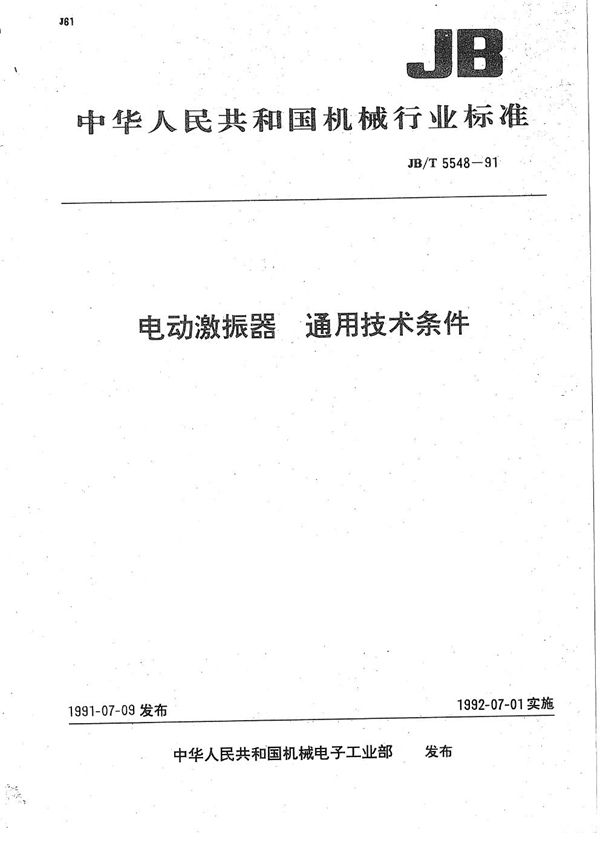 J61

JB

中华人民共和国机械行业标准

JB/T 5548—91

电动激振器 通用技术条件

1991-07-09 发布

1992-07-01 实施

中华人民共和国机械电子工业部 发布